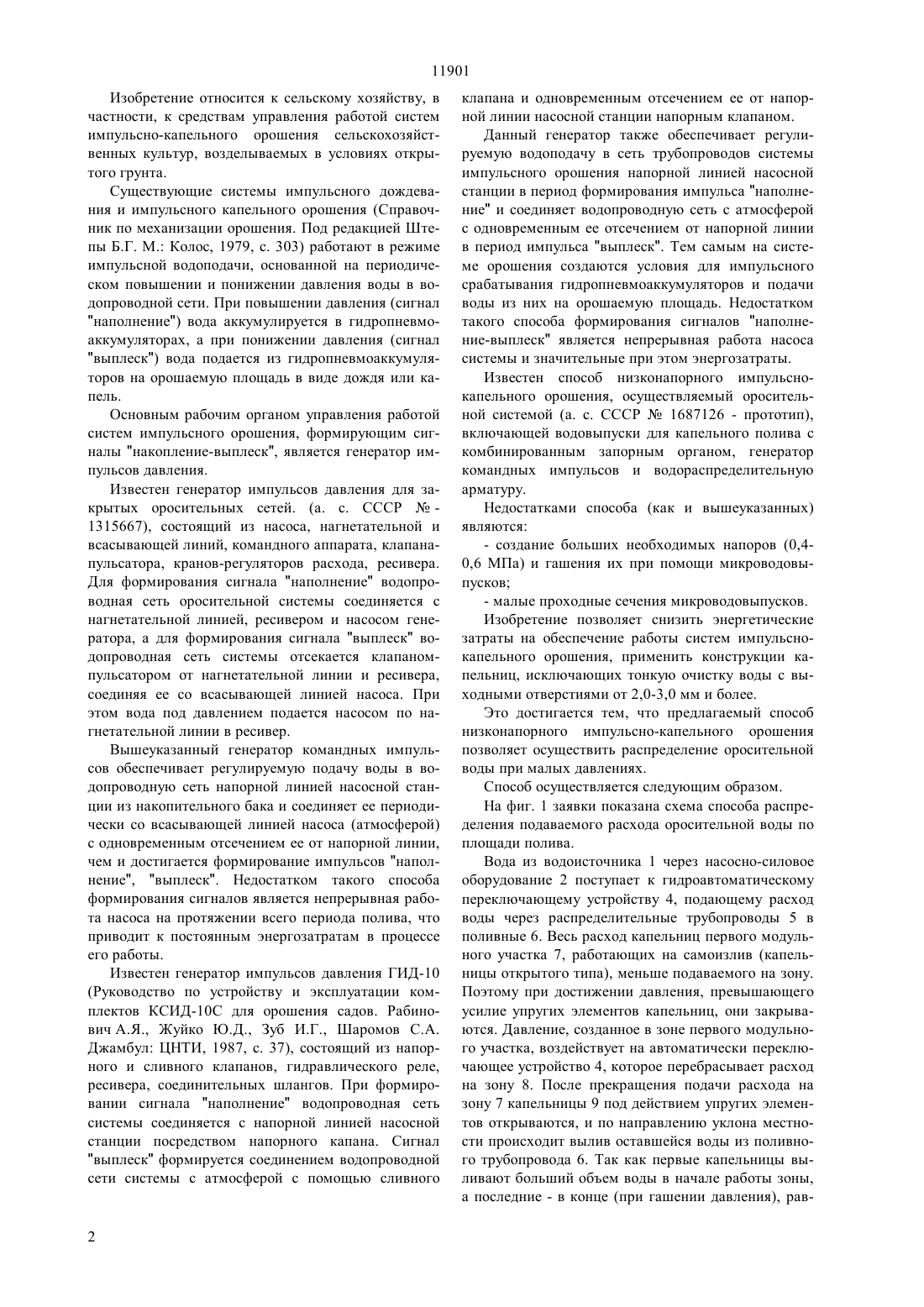 11901

Изобретение относится к сельскому хозяйству, в частности, к средствам управления работой систем импульсно-капельного орошения сельскохозяйственных культур, возделываемых в условиях открытого грунта.

Существующие системы импульсного дождевания и импульсного капельного орошения (Справочник по механизации орошения. Под редакцией Штепы Б.Г. М.: Колос, 1979, с. 303) работают в режиме импульсной водоподачи, основанной на периодическом повышении и понижении давления воды в водопроводной сети. При повышении давления (сигнал "наполнение") вода аккумулируется в гидропневмоаккумуляторах, а при понижении давления (сигнал "выплеск") вода подается из гидропневмоаккумуляторов на орошаемую площадь в виде дождя или капель.

Основным рабочим органом управления работой систем импульсного орошения, формирующим сигналы "накопление-выплеск", является генератор импульсов давления.

Известен генератор импульсов давления для закрытых оросительных сетей. (а. с. СССР № - 1315667), состоящий из насоса, нагнетательной и всасывающей линий, командного аппарата, клапана-пульсатора, кранов-регуляторов расхода, ресивера. Для формирования сигнала "наполнение" водопроводная сеть оросительной системы соединяется с нагнетательной линией, ресивером и насосом генератора, а для формирования сигнала "выплеск" водопроводная сеть системы отсекается клапаном-пульсатором от нагнетательной линии и ресивера, соединяя ее со всасывающей линией насоса. При этом вода под давлением подается насосом по нагнетательной линии в ресивер.

Вышеуказанный генератор командных импульсов обеспечивает регулируемую подачу воды в водопроводную сеть напорной линией насосной станции из накопительного бака и соединяет ее периодически со всасывающей линией насоса (атмосферой) с одновременным отсечением ее от напорной линии, чем и достигается формирование импульсов "наполнение", "выплеск". Недостатком такого способа формирования сигналов является непрерывная работа насоса на протяжении всего периода полива, что приводит к постоянным энергозатратам в процессе его работы.

Известен генератор импульсов давления ГИД-10 (Руководство по устройству и эксплуатации комплектов КСИД-10С для орошения садов. Рабинович А.Я., Жуйко Ю.Д., Зуб И.Г., Шаромов С.А. Джамбул: ЦНТИ, 1987, с. 37), состоящий из напорного и сливного клапанов, гидравлического реле, ресивера, соединительных шлангов. При формировании сигнала "наполнение" водопроводная сеть системы соединяется с напорной линией насосной станции посредством напорного капана. Сигнал "выплеск" формируется соединением водопроводной сети системы с атмосферой с помощью сливного клапана и одновременным отсечением ее от напорной линии насосной станции напорным клапаном.

Данный генератор также обеспечивает регулируемую водоподачу в сеть трубопроводов системы импульсного орошения напорной линией насосной станции в период формирования импульса "наполнение" и соединяет водопроводную сеть с атмосферой с одновременным ее отсечением от напорной линии в период импульса "выплеск". Тем самым на системе орошения создаются условия для импульсного срабатывания гидропневмоаккумуляторов и подачи воды из них на орошаемую площадь. Недостатком такого способа формирования сигналов "наполнение-выплеск" является непрерывная работа насоса системы и значительные при этом энергозатраты.

Известен способ низконапорного импульсно-капельного орошения, осуществляемый оросительной системой (а. с. СССР № 1687126 - прототип), включающей водовыпуски для капельного полива с комбинированным запорным органом, генератор командных импульсов и водораспределительную арматуру.

Недостатками способа (как и вышеуказанных) являются:

- создание больших необходимых напоров (0,4-0,6 МПа) и гашения их при помощи микроводовыпусков;

- малые проходные сечения микроводовыпусков.

Изобретение позволяет снизить энергетические затраты на обеспечение работы систем импульсно-капельного орошения, применить конструкции капельниц, исключающих тонкую очистку воды с выходными отверстиями от 2,0-3,0 мм и более.

Это достигается тем, что предлагаемый способ низконапорного импульсно-капельного орошения позволяет осуществить распределение оросительной воды при малых давлениях.

Способ осуществляется следующим образом.

На фиг. 1 заявки показана схема способа распределения подаваемого расхода оросительной воды по площади полива.

Вода из водоисточника 1 через насосно-силовое оборудование 2 поступает к гидроавтоматическому переключающему устройству 4, подающему расход воды через распределительные трубопроводы 5 в поливные 6. Весь расход капельниц первого модульного участка 7, работающих на самоизлив (капельницы открытого типа), меньше подаваемого на зону. Поэтому при достижении давления, превышающего усилие упругих элементов капельниц, они закрываются. Давление, созданное в зоне первого модульного участка, воздействует на автоматически переключающее устройство 4, которое перебрасывает расход на зону 8. После прекращения подачи расхода на зону 7 капельницы 9 под действием упругих элементов открываются, и по направлению уклона местности происходит вылив оставшейся воды из поливного трубопровода 6. Так как первые капельницы выливают больший объем воды в начале работы зоны, а последние - в конце (при гашении давления), рав-

2